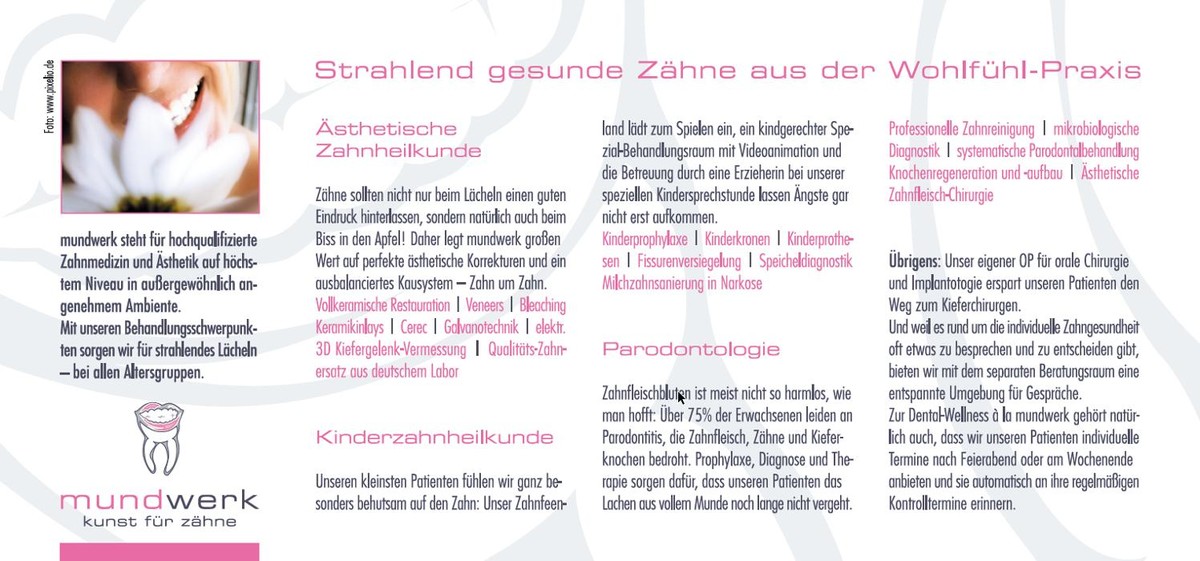 Foto: www.pixelio.de

mundwerk steht für hochqualifizierte Zahnmedizin und Ästhetik auf höchstem Niveau in außergewöhnlich angenehmem Ambiente.
Mit unseren Behandlungsschwerpunkten sorgen wir für strahlendes Lächeln – bei allen Altersgruppen.

mundwerk
kunst für zähne

Strahlend gesunde Zähne aus der Wohlfühl-Praxis

Ästhetische Zahnheilkunde

Zähne sollten nicht nur beim Lächeln einen guten Eindruck hinterlassen, sondern natürlich auch beim Biss in den Apfel! Daher legt mundwerk großen Wert auf perfekte ästhetische Korrekturen und ein ausbalanciertes Kausystem – Zahn um Zahn.
Vollkeramische Restauration | Veneers | Bleaching Keramikinlays | Cerec | Galvanotechnik | elektr. 3D Kiefergelenk-Vermessung | Qualitäts-Zahnersatz aus deutschem Labor

Kinderzahnheilkunde

Unseren kleinsten Patienten fühlen wir ganz besonders behutsam auf den Zahn: Unser Zahnfeenland lädt zum Spielen ein, ein kindgerechter Spezial-Behandlungsraum mit Videoanimation und die Betreuung durch eine Erzieherin bei unserer speziellen Kindersprechstunde lassen Ängste gar nicht erst aufkommen.
Kinderprophylaxe | Kinderkronen | Kinderprothesen | Fissurenversiegelung | Speicheldiagnostik Milchzahnsanierung in Narkose

Parodontologie

Zahnfleischbluten ist meist nicht so harmlos, wie man hofft: Über 75% der Erwachsenen leiden an Parodontitis, die Zahnfleisch, Zähne und Kieferknochen bedroht. Prophylaxe, Diagnose und Therapie sorgen dafür, dass unseren Patienten das Lachen aus vollem Munde noch lange nicht vergeht.

Professionelle Zahnreinigung | mikrobiologische Diagnostik | systematische Parodontalbehandlung Knochenregeneration und -aufbau | Ästhetische Zahnfleisch-Chirurgie

Übrigens: Unser eigener OP für orale Chirurgie und Implantologie erspart unseren Patienten den Weg zum Kieferchirurgen.
Und weil es rund um die individuelle Zahngesundheit oft etwas zu besprechen und zu entscheiden gibt, bieten wir mit dem separaten Beratungsraum eine entspannte Umgebung für Gespräche.
Zur Dental-Wellness à la mundwerk gehört natürlich auch, dass wir unseren Patienten individuelle Termine nach Feierabend oder am Wochenende anbieten und sie automatisch an ihre regelmäßigen Kontrolltermine erinnern.